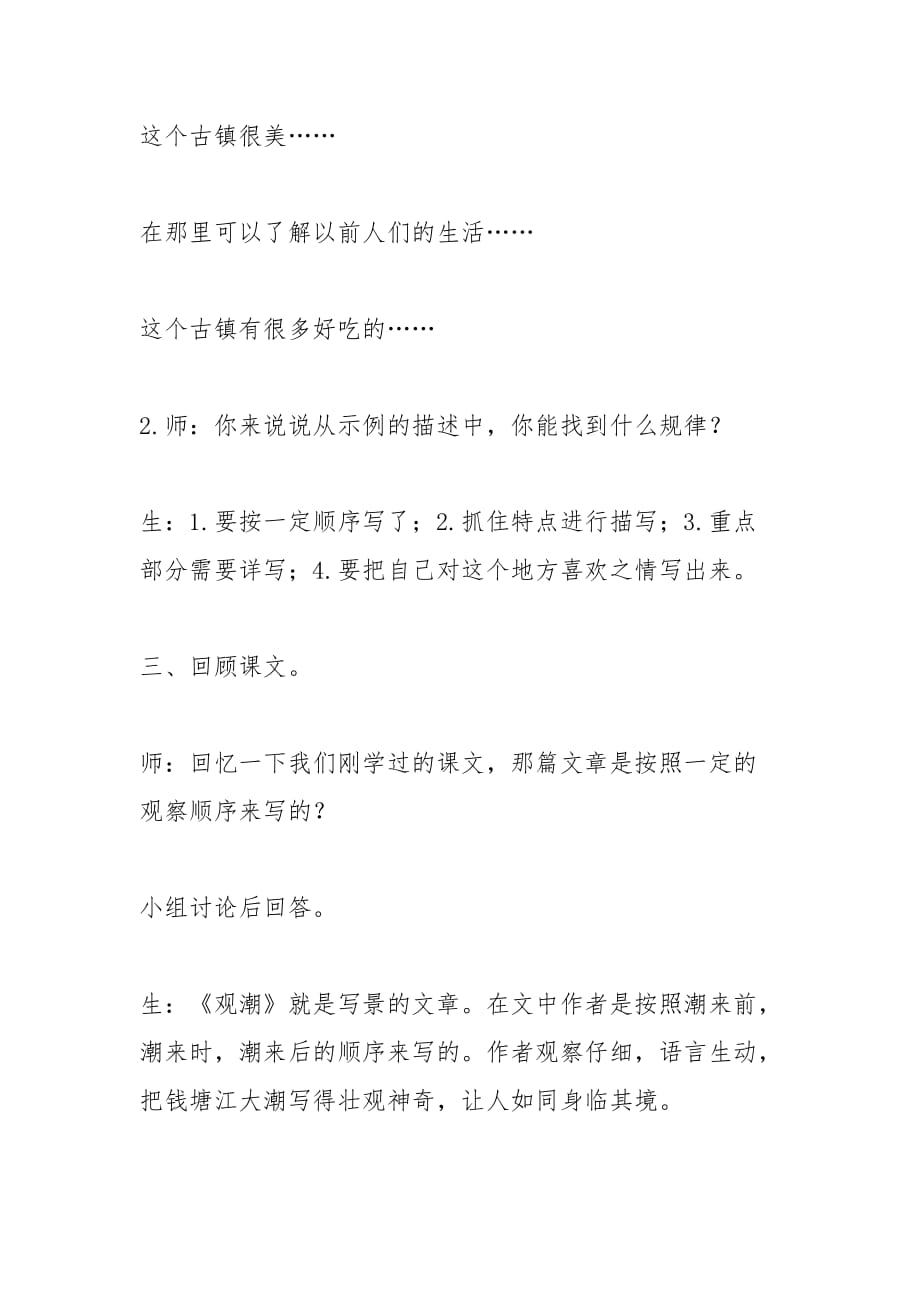 这个古镇很美……

在那里可以了解以前人们的生活……

这个古镇有很多好吃的……

2.师：你来说说从示例的描述中，你能找到什么规律？

生：1.要按一定顺序写了；2.抓住特点进行描写；3.重点部分需要详写；4.要把自己对这个地方喜欢之情写出来。

三、回顾课文。

师：回忆一下我们刚学过的课文，那篇文章是按照一定的观察顺序来写的？

小组讨论后回答。

生：《观潮》就是写景的文章。在文中作者是按照潮来前，潮来时，潮来后的顺序来写的。作者观察仔细，语言生动，把钱塘江大潮写得壮观神奇，让人如同身临其境。